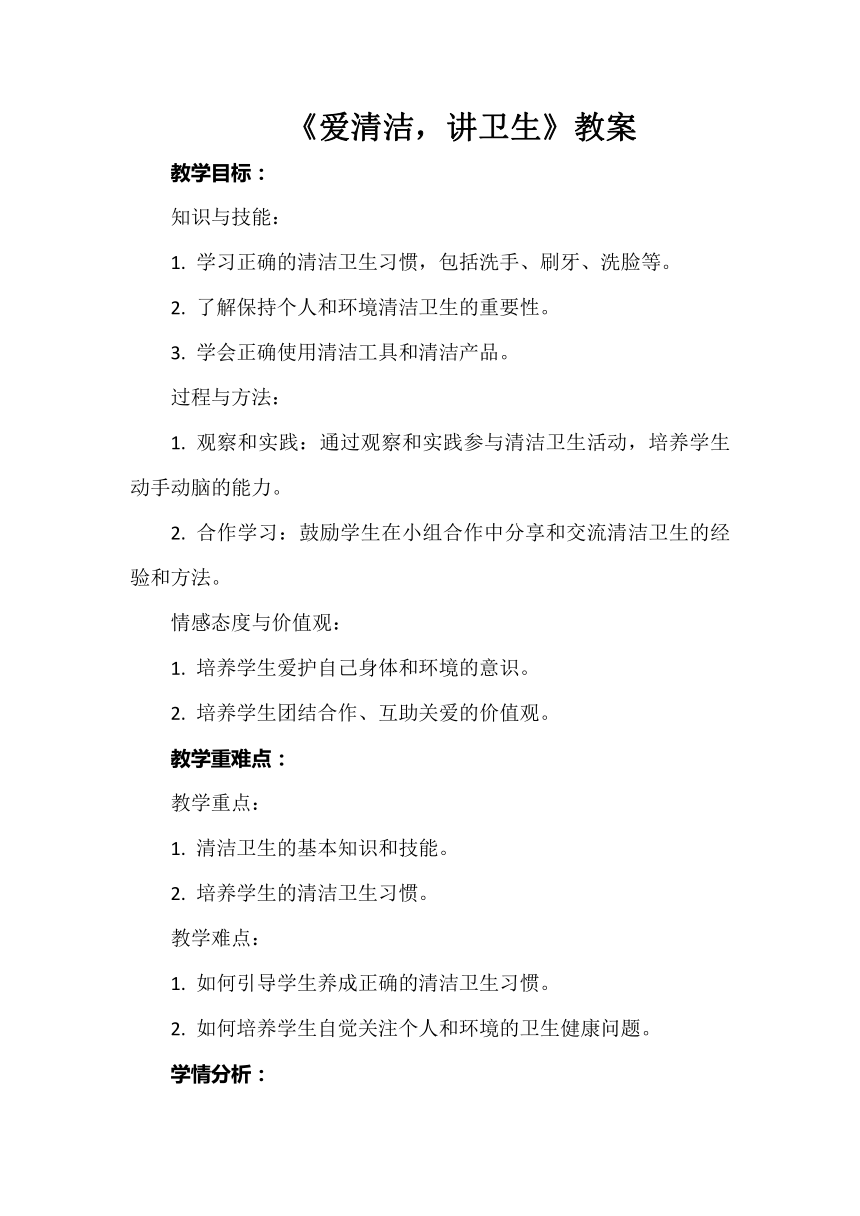 《爱清洁，讲卫生》教案

教学目标：

知识与技能：

1. 学习正确的清洁卫生习惯，包括洗手、刷牙、洗脸等。

2. 了解保持个人和环境清洁卫生的重要性。

3. 学会正确使用清洁工具和清洁产品。

过程与方法：

1. 观察和实践：通过观察和实践参与清洁卫生活动，培养学生动手动脑的能力。

2. 合作学习：鼓励学生在小组合作中分享和交流清洁卫生的经验和方法。

情感态度与价值观：

1. 培养学生爱护自己身体和环境的意识。

2. 培养学生团结合作、互助关爱的价值观。

教学重难点：

教学重点：

1. 清洁卫生的基本知识和技能。

2. 培养学生的清洁卫生习惯。

教学难点：

1. 如何引导学生养成正确的清洁卫生习惯。

2. 如何培养学生自觉关注个人和环境的卫生健康问题。

学情分析：